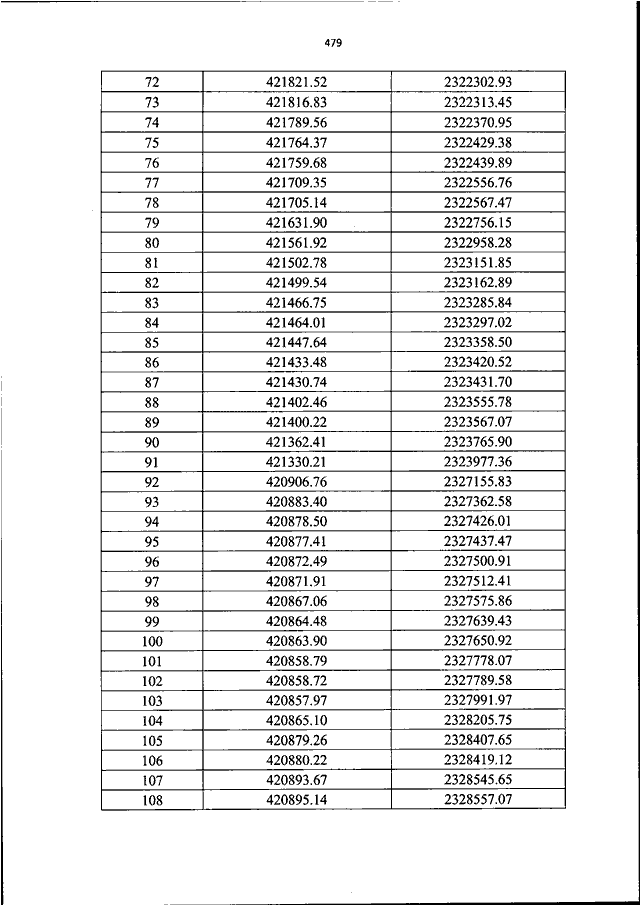 479

| 72 | 421821.52 | 2322302.93 |
|---|---|---|
| 73 | 421816.83 | 2322313.45 |
| 74 | 421789.56 | 2322370.95 |
| 75 | 421764.37 | 2322429.38 |
| 76 | 421759.68 | 2322439.89 |
| 77 | 421709.35 | 2322556.76 |
| 78 | 421705.14 | 2322567.47 |
| 79 | 421631.90 | 2322756.15 |
| 80 | 421561.92 | 2322958.28 |
| 81 | 421502.78 | 2323151.85 |
| 82 | 421499.54 | 2323162.89 |
| 83 | 421466.75 | 2323285.84 |
| 84 | 421464.01 | 2323297.02 |
| 85 | 421447.64 | 2323358.50 |
| 86 | 421433.48 | 2323420.52 |
| 87 | 421430.74 | 2323431.70 |
| 88 | 421402.46 | 2323555.78 |
| 89 | 421400.22 | 2323567.07 |
| 90 | 421362.41 | 2323765.90 |
| 91 | 421330.21 | 2323977.36 |
| 92 | 420906.76 | 2327155.83 |
| 93 | 420883.40 | 2327362.58 |
| 94 | 420878.50 | 2327426.01 |
| 95 | 420877.41 | 2327437.47 |
| 96 | 420872.49 | 2327500.91 |
| 97 | 420871.91 | 2327512.41 |
| 98 | 420867.06 | 2327575.86 |
| 99 | 420864.48 | 2327639.43 |
| 100 | 420863.90 | 2327650.92 |
| 101 | 420858.79 | 2327778.07 |
| 102 | 420858.72 | 2327789.58 |
| 103 | 420857.97 | 2327991.97 |
| 104 | 420865.10 | 2328205.75 |
| 105 | 420879.26 | 2328407.65 |
| 106 | 420880.22 | 2328419.12 |
| 107 | 420893.67 | 2328545.65 |
| 108 | 420895.14 | 2328557.07 |